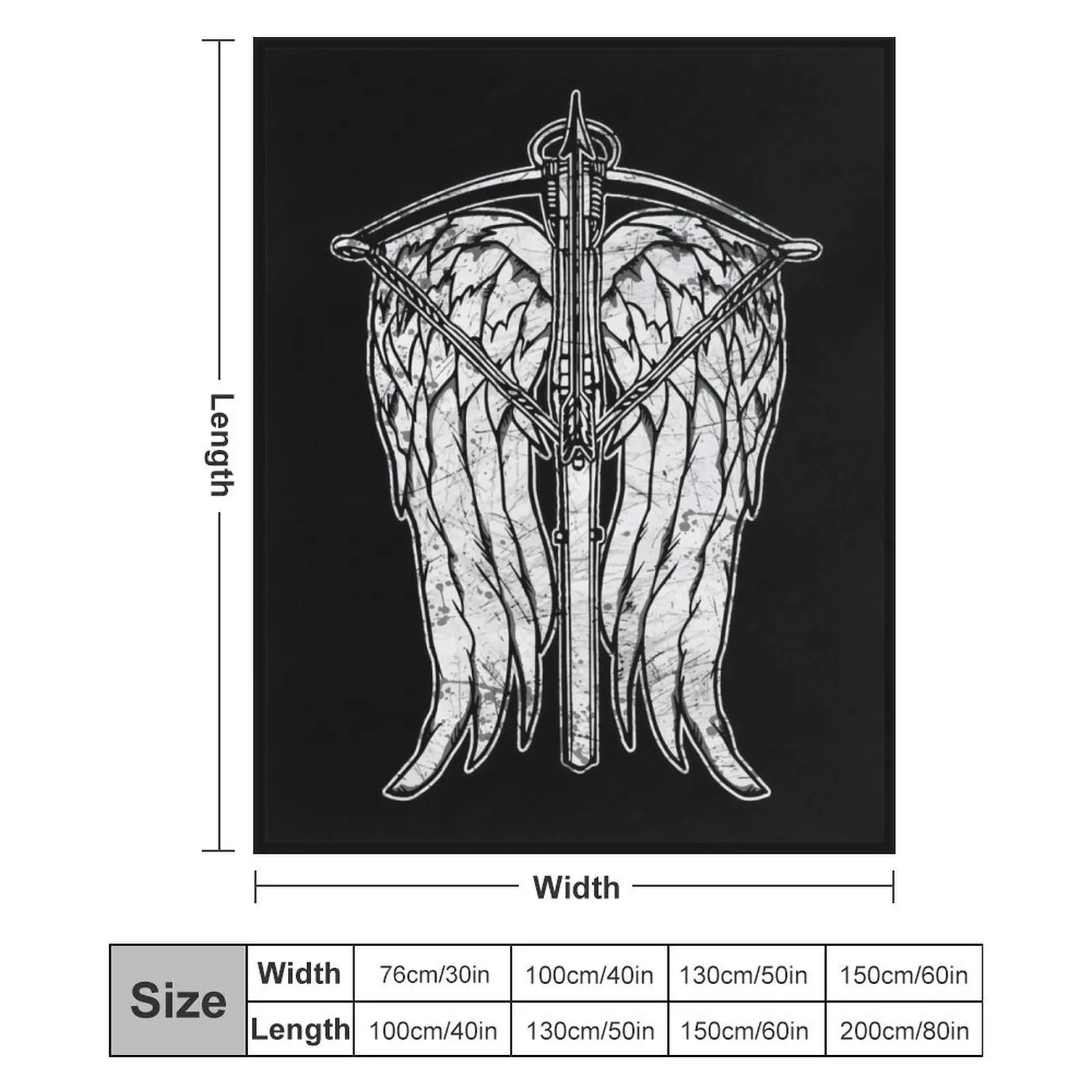 Length

Width

| Size | Width | 76cm/30in | 100cm/40in | 130cm/50in | 150cm/60in |
|---|---|---|---|---|---|
| | Length | 100cm/40in | 130cm/50in | 150cm/60in | 200cm/80in |